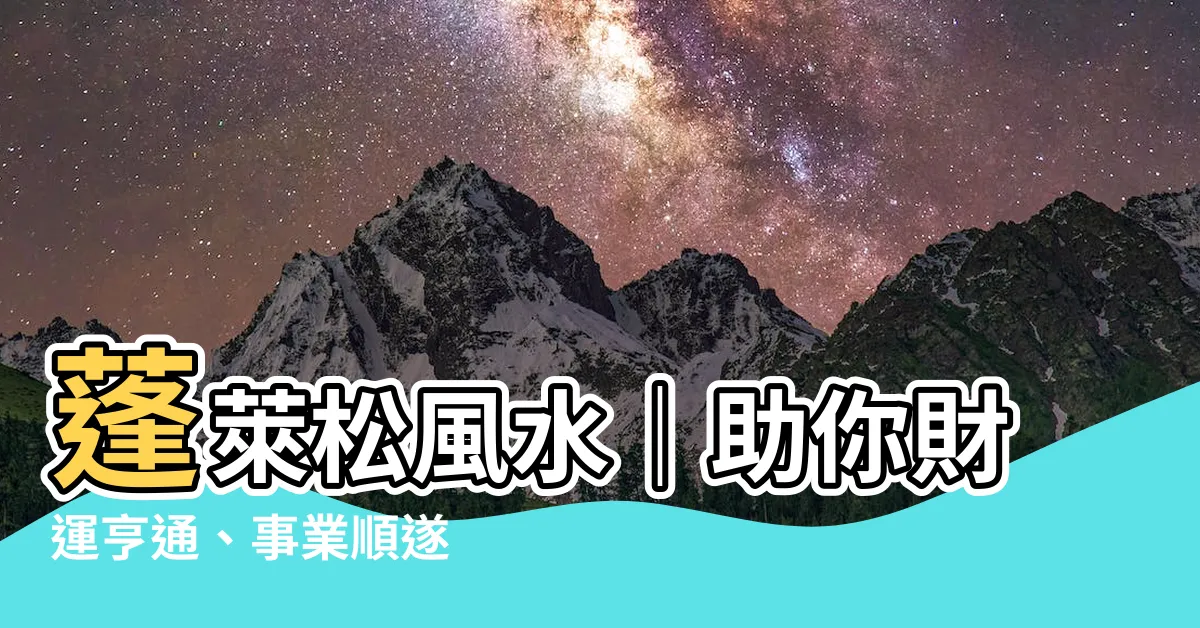 蓬萊松風水｜助你財運亨通、事業順遂